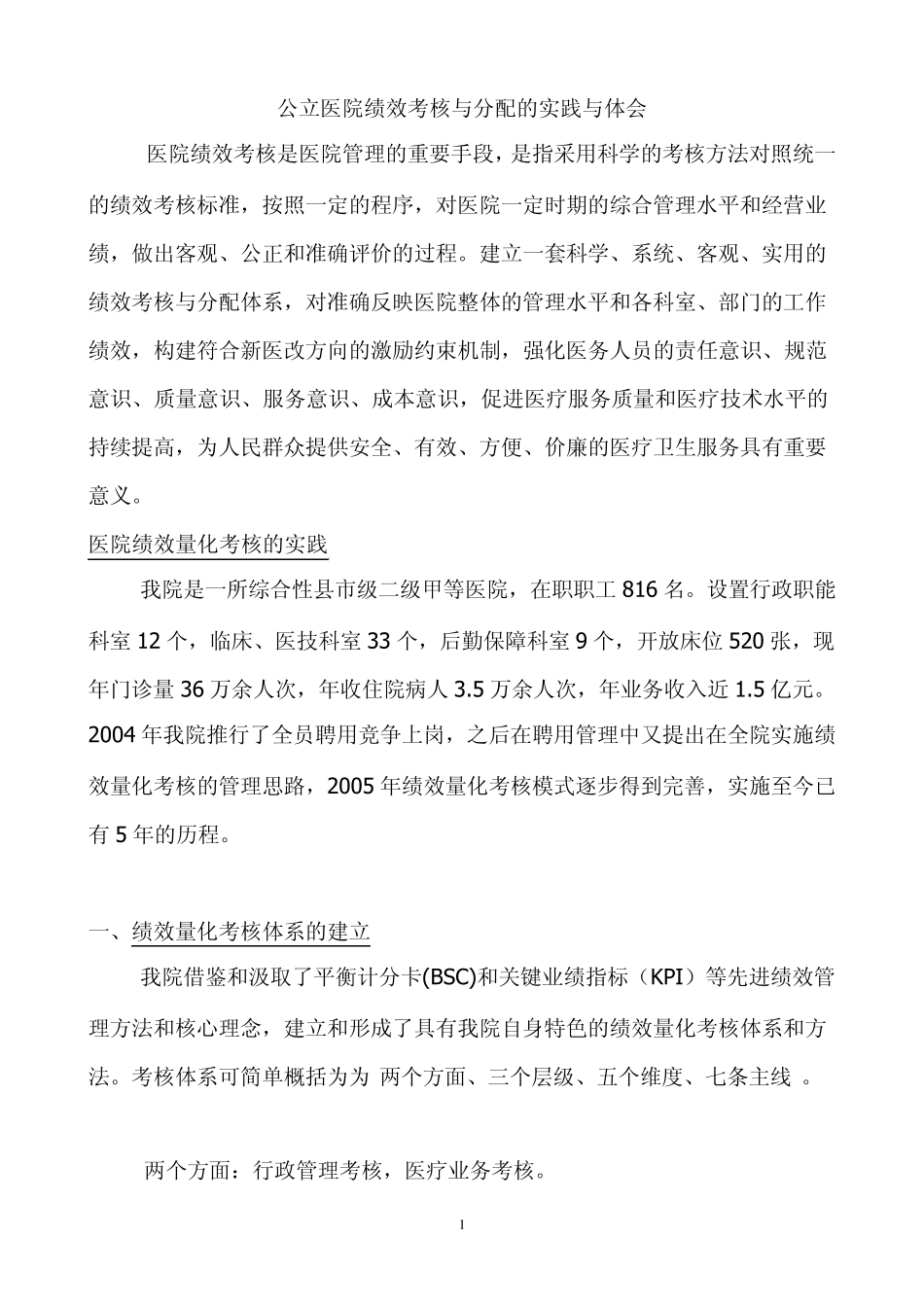 公立医院绩效考核与分配的实践与体会

医院绩效考核是医院管理的重要手段，是指采用科学的考核方法对照统一的绩效考核标准，按照一定的程序，对医院一定时期的综合管理水平和经营业绩，做出客观、公正和准确评价的过程。建立一套科学、系统、客观、实用的绩效考核与分配体系，对准确反映医院整体的管理水平和各科室、部门的工作绩效，构建符合新医改方向的激励约束机制，强化医务人员的责任意识、规范意识、质量意识、服务意识、成本意识，促进医疗服务质量和医疗技术水平的持续提高，为人民群众提供安全、有效、方便、价廉的医疗卫生服务具有重要意义。

医院绩效量化考核的实践

我院是一所综合性县市级二级甲等医院，在职职工 816 名。设置行政职能科室 12 个，临床、医技科室 33 个，后勤保障科室 9 个，开放床位 520 张，现年门诊量 36 万余人次，年收住院病人 3.5 万余人次，年业务收入近 1.5 亿元。2004 年我院推行了全员聘用竞争上岗，之后在聘用管理中又提出在全院实施绩效量化考核的管理思路，2005 年绩效量化考核模式逐步得到完善，实施至今已有 5 年的历程。

一、绩效量化考核体系的建立

我院借鉴和汲取了平衡计分卡(BSC)和关键业绩指标（KPI）等先进绩效管理方法和核心理念，建立和形成了具有我院自身特色的绩效量化考核体系和方法。考核体系可简单概括为为 两个方面、三个层级、五个维度、七条主线 。

两个方面：行政管理考核，医疗业务考核。

1